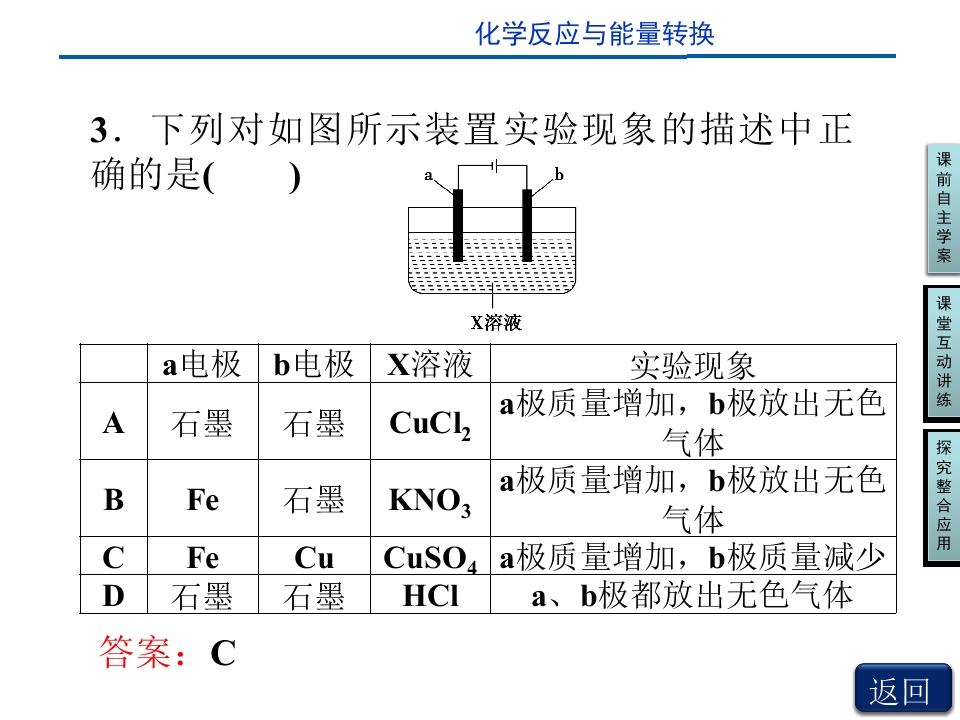 化学反应与能量转换

3．下列对如图所示装置实验现象的描述中正确的是(　　)

a
b
X溶液

|  | a电极 | b电极 | X溶液 | 实验现象 |
|---|---|---|---|---|
| A | 石墨 | 石墨 | $CuCl_2$ | a极质量增加，b极放出无色气体 |
| B | Fe | 石墨 | $KNO_3$ | a极质量增加，b极放出无色气体 |
| C | Fe | Cu | $CuSO_4$ | a极质量增加，b极质量减少 |
| D | 石墨 | 石墨 | HCl | a、b极都放出无色气体 |

答案：C

课前自主学案
课堂互动讲练
探究整合应用
返回